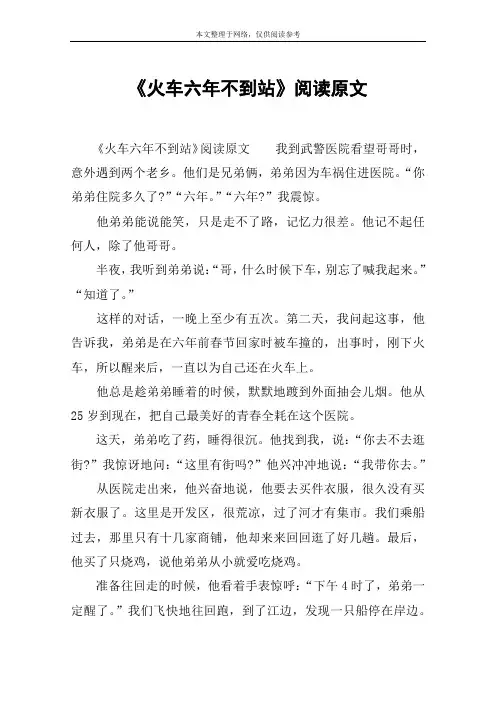 本文整理于网络，仅供阅读参考

《火车六年不到站》阅读原文

《火车六年不到站》阅读原文　　我到武警医院看望哥哥时，意外遇到两个老乡。他们是兄弟俩，弟弟因为车祸住进医院。“你弟弟住院多久了?”“六年。”“六年?”我震惊。

他弟弟能说能笑，只是走不了路，记忆力很差。他记不起任何人，除了他哥哥。

半夜，我听到弟弟说:“哥，什么时候下车，别忘了喊我起来。”“知道了。”

这样的对话，一晚上至少有五次。第二天，我问起这事，他告诉我，弟弟是在六年前春节回家时被车撞的，出事时，刚下火车，所以醒来后，一直以为自己还在火车上。

他总是趁弟弟睡着的时候，默默地踱到外面抽会儿烟。他从25岁到现在，把自己最美好的青春全耗在这个医院。

这天，弟弟吃了药，睡得很沉。他找到我，说:“你去不去逛街?”我惊讶地问:“这里有街吗?”他兴冲冲地说:“我带你去。”

从医院走出来，他兴奋地说，他要去买件衣服，很久没有买新衣服了。这里是开发区，很荒凉，过了河才有集市。我们乘船过去，那里只有十几家商铺，他却来来回回逛了好几趟。最后，他买了只烧鸡，说他弟弟从小就爱吃烧鸡。

准备往回走的时候，他看着手表惊呼:“下午4时了，弟弟一定醒了。”我们飞快地往回跑，到了江边，发现一只船停在岸边。